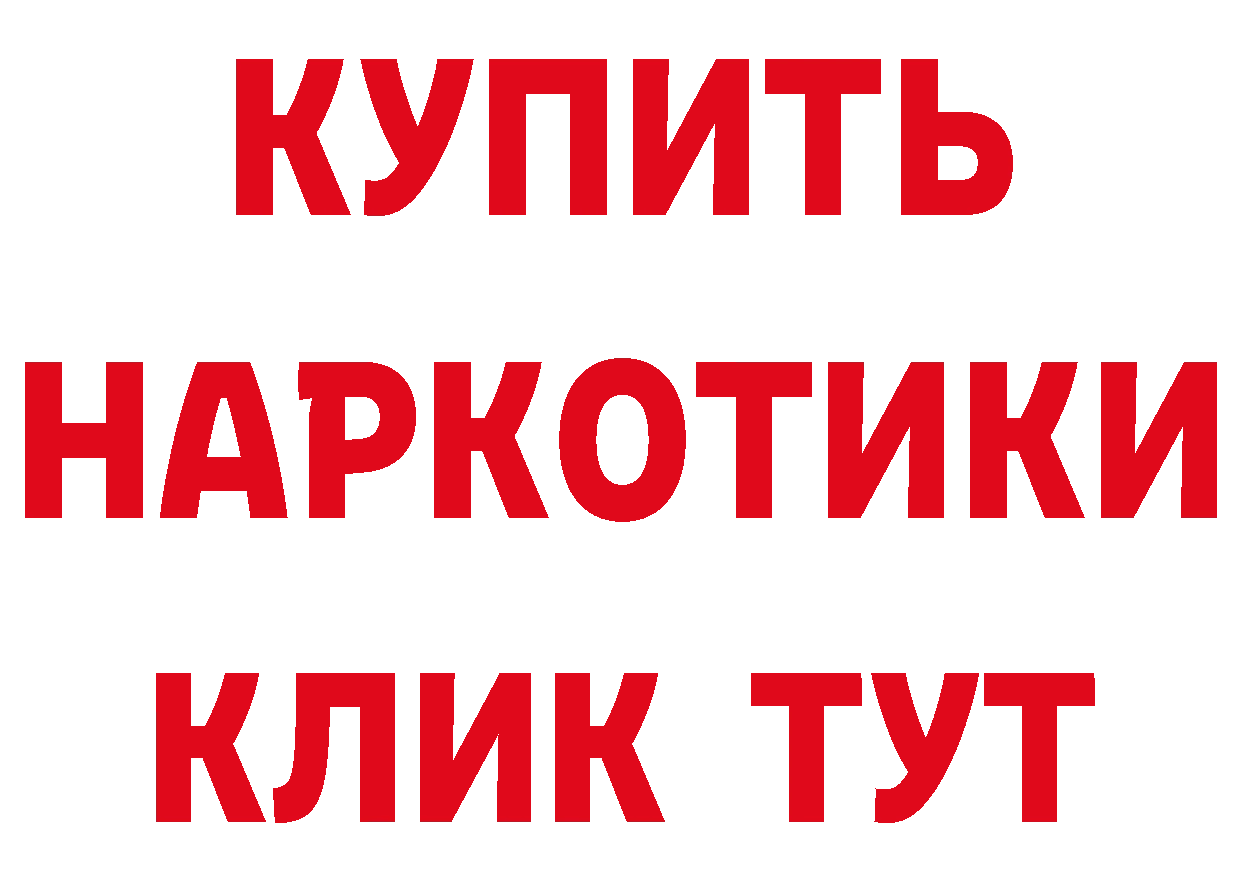 КУПИТЬ НАРКОТИКИ КЛИК ТУТ